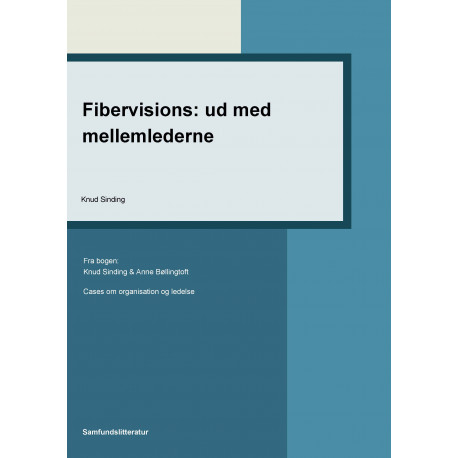 Fibervisions: ud med mellemlederne

Knud Sinding

Fra bogen:
Knud Sinding & Anne Bøllingtoft

Cases om organisation og ledelse

Samfundslitteratur